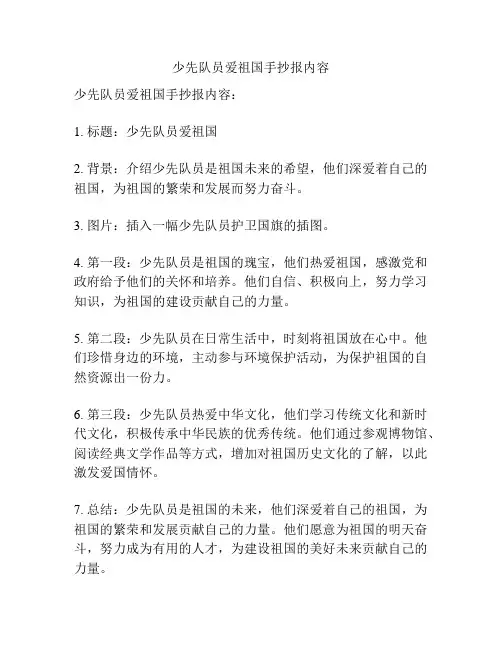 少先队员爱祖国手抄报内容

少先队员爱祖国手抄报内容：

1. 标题：少先队员爱祖国

2. 背景：介绍少先队员是祖国未来的希望，他们深爱着自己的祖国，为祖国的繁荣和发展而努力奋斗。

3. 图片：插入一幅少先队员护卫国旗的插图。

4. 第一段：少先队员是祖国的瑰宝，他们热爱祖国，感激党和政府给予他们的关怀和培养。他们自信、积极向上，努力学习知识，为祖国的建设贡献自己的力量。

5. 第二段：少先队员在日常生活中，时刻将祖国放在心中。他们珍惜身边的环境，主动参与环境保护活动，为保护祖国的自然资源出一份力。

6. 第三段：少先队员热爱中华文化，他们学习传统文化和新时代文化，积极传承中华民族的优秀传统。他们通过参观博物馆、阅读经典文学作品等方式，增加对祖国历史文化的了解，以此激发爱国情怀。

7. 总结：少先队员是祖国的未来，他们深爱着自己的祖国，为祖国的繁荣和发展贡献自己的力量。他们愿意为祖国的明天奋斗，努力成为有用的人才，为建设祖国的美好未来贡献自己的力量。